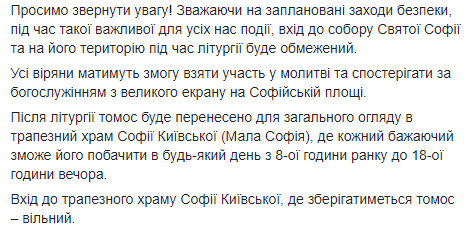 Просимо звернути увагу! Зважаючи на заплановані заходи безпеки, під час такої важливої для усіх нас події, вхід до собору Святої Софії та на його територію під час літургії буде обмежений.

Усі віряни матимуть змогу взяти участь у молитві та спостерігати за богослужінням з великого екрану на Софійській площі.

Після літургії томос буде перенесено для загального огляду в трапезний храм Софії Київської (Мала Софія), де кожний бажаючий зможе його побачити в будь-який день з 8-ої години ранку до 18-ої години вечора.

Вхід до трапезного храму Софії Київської, де зберігатиметься томос – вільний.